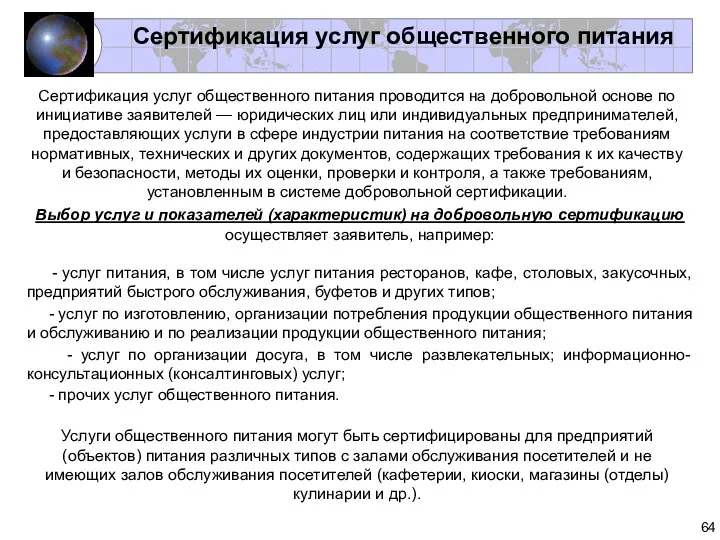 Сертификация услуг общественного питания

Сертификация услуг общественного питания проводится на добровольной основе по инициативе заявителей — юридических лиц или индивидуальных предпринимателей, предоставляющих услуги в сфере индустрии питания на соответствие требованиям нормативных, технических и других документов, содержащих требования к их качеству и безопасности, методы их оценки, проверки и контроля, а также требованиям, установленным в системе добровольной сертификации.

Выбор услуг и показателей (характеристик) на добровольную сертификацию осуществляет заявитель, например:

- услуг питания, в том числе услуг питания ресторанов, кафе, столовых, закусочных, предприятий быстрого обслуживания, буфетов и других типов;

- услуг по изготовлению, организации потребления продукции общественного питания и обслуживанию и по реализации продукции общественного питания;

- услуг по организации досуга, в том числе развлекательных; информационно-консультационных (консалтинговых) услуг;

- прочих услуг общественного питания.

Услуги общественного питания могут быть сертифицированы для предприятий (объектов) питания различных типов с залами обслуживания посетителей и не имеющих залов обслуживания посетителей (кафетерии, киоски, магазины (отделы) кулинарии и др.).

64